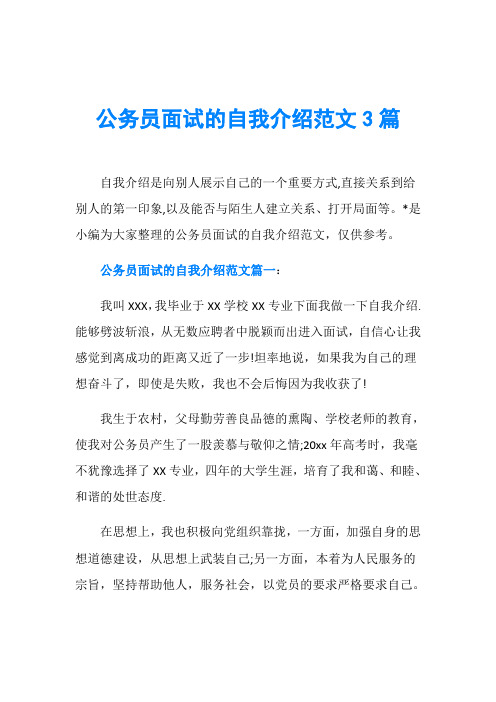 公务员面试的自我介绍范文3篇

自我介绍是向别人展示自己的一个重要方式,直接关系到给别人的第一印象,以及能否与陌生人建立关系、打开局面等。*是小编为大家整理的公务员面试的自我介绍范文，仅供参考。

公务员面试的自我介绍范文篇一：

我叫XXX,我毕业于XX学校XX专业下面我做一下自我介绍.能够劈波斩浪，从无数应聘者中脱颖而出进入面试，自信心让我感觉到离成功的距离又近了一步!坦率地说，如果我为自己的理想奋斗了，即使是失败，我也不会后悔因为我收获了!

我生于农村，父母勤劳善良品德的熏陶、学校老师的教育，使我对公务员产生了一股羡慕与敬仰之情;20xx年高考时，我毫不犹豫选择了XX专业，四年的大学生涯，培育了我和蔼、和睦、和谐的处世态度.

在思想上，我也积极向党组织靠拢，一方面，加强自身的思想道德建设，从思想上武装自己;另一方面，本着为人民服务的宗旨，坚持帮助他人，服务社会，以党员的要求严格要求自己。